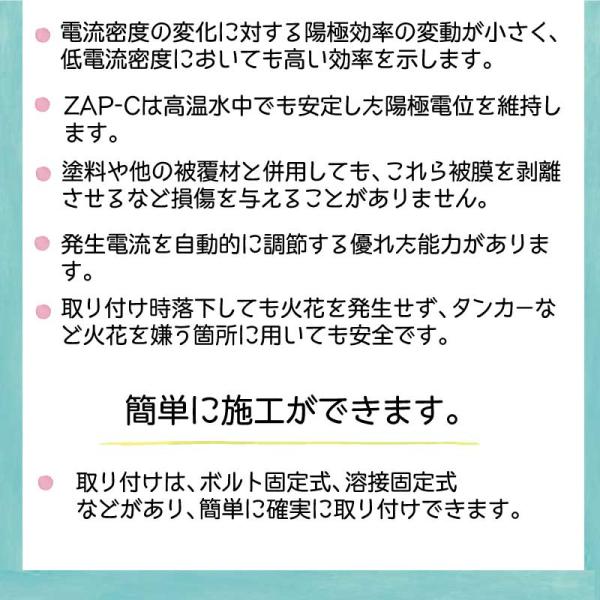 • 電流密度の変化に対する陽極効率の変動が小さく、低電流密度においても高い効率を示します。

• ZAP-Cは高温水中でも安定した陽極電位を維持します。

• 塗料や他の被覆材と併用しても、これら被膜を剥離させるなど損傷を与えることがありません。

• 発生電流を自動的に調節する優れた能力があります。

• 取り付け時落下しても火花を発生せず、タンカーなど火花を嫌う箇所に用いても安全です。

簡単に施工ができます。

• 取り付けは、ボルト固定式、溶接固定式などがあり、簡単に確実に取り付けできます。